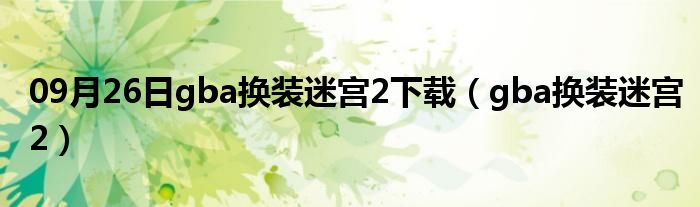 09月26日gba换装迷宫2下载（gba换装迷宫2）